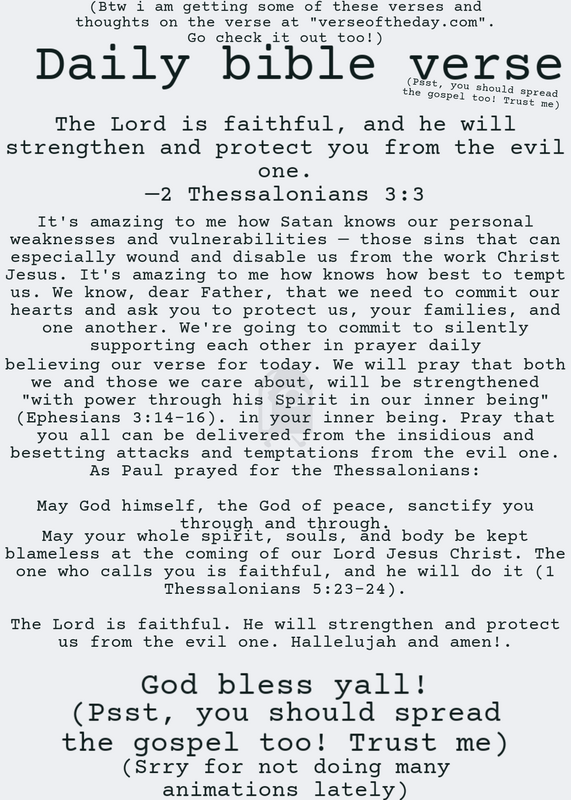 (Btw i am getting some of these verses and thoughts on the verse at "verseoftheday.com". Go check it out too!)

Daily bible verse

(Psst, you should spread the gospel too! Trust me)

The Lord is faithful, and he will strengthen and protect you from the evil one.
—2 Thessalonians 3:3

It's amazing to me how Satan knows our personal weaknesses and vulnerabilities — those sins that can especially wound and disable us from the work Christ Jesus. It's amazing to me how knows how best to tempt us. We know, dear Father, that we need to commit our hearts and ask you to protect us, your families, and one another. We're going to commit to silently supporting each other in prayer daily believing our verse for today. We will pray that both we and those we care about, will be strengthened "with power through his Spirit in our inner being" (Ephesians 3:14-16). in your inner being. Pray that you all can be delivered from the insidious and besetting attacks and temptations from the evil one. As Paul prayed for the Thessalonians:

May God himself, the God of peace, sanctify you through and through.
May your whole spirit, souls, and body be kept blameless at the coming of our Lord Jesus Christ. The one who calls you is faithful, and he will do it (1 Thessalonians 5:23-24).

The Lord is faithful. He will strengthen and protect us from the evil one. Hallelujah and amen!.

God bless yall!
(Psst, you should spread the gospel too! Trust me)
(Srry for not doing many animations lately)